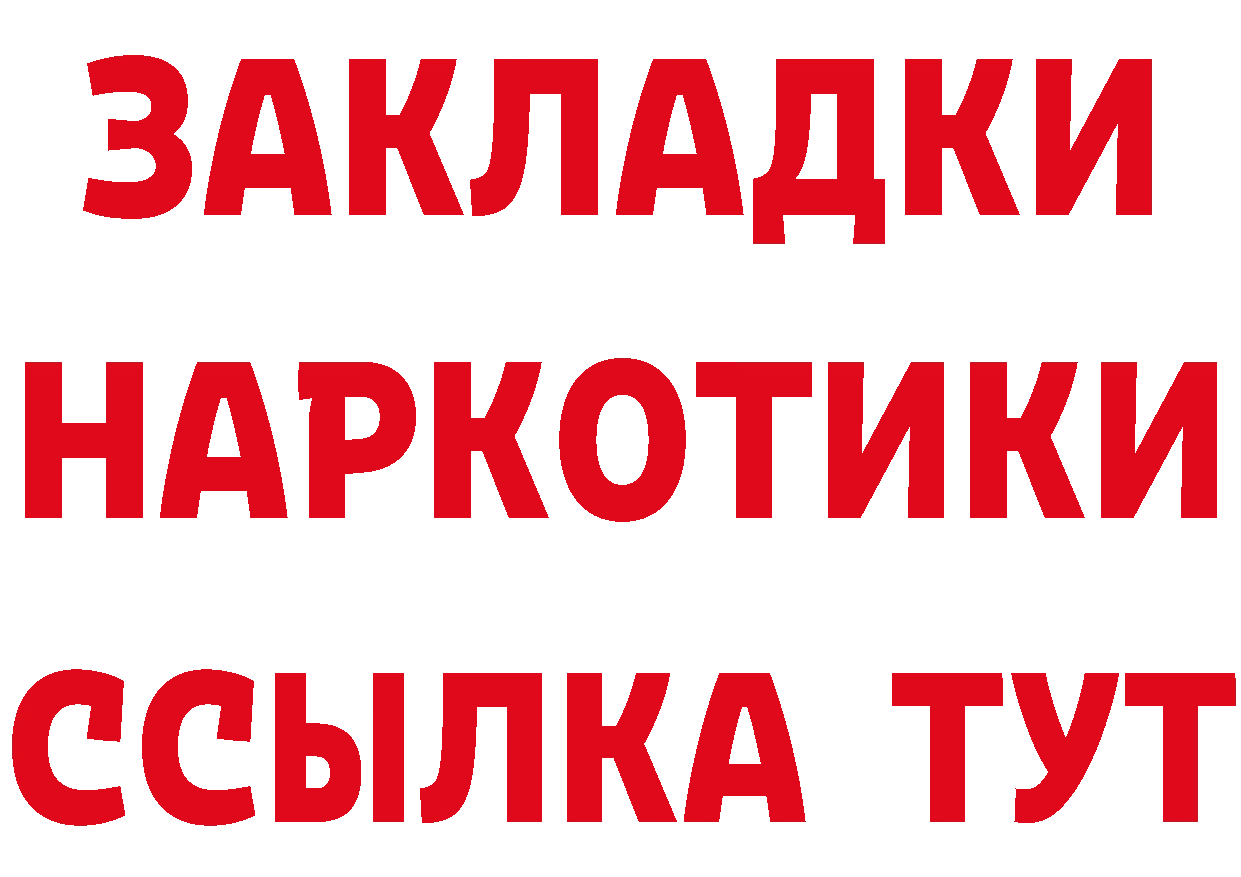 ЗАКЛАДКИ НАРКОТИКИ ССЫЛКА ТУТ